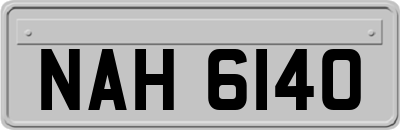 NAH 6140